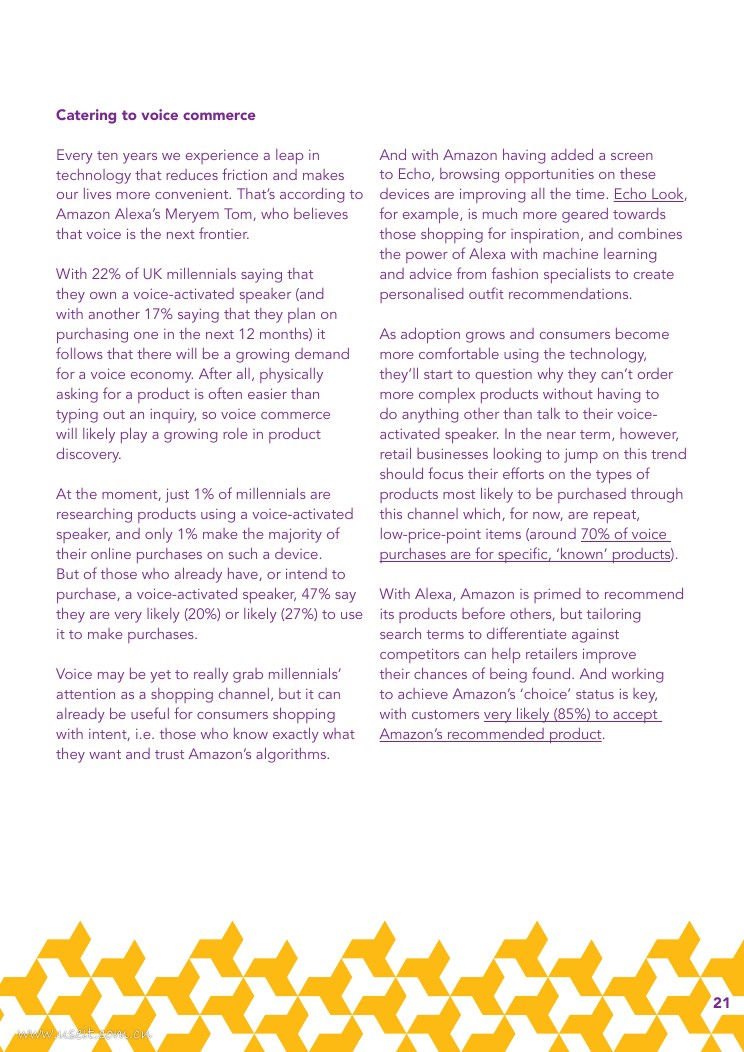 Catering to voice commerce

Every ten years we experience a leap in technology that reduces friction and makes our lives more convenient. That's according to Amazon Alexa's Meryem Tom, who believes that voice is the next frontier.

With 22% of UK millennials saying that they own a voice-activated speaker (and with another 17% saying that they plan on purchasing one in the next 12 months) it follows that there will be a growing demand for a voice economy. After all, physically asking for a product is often easier than typing out an inquiry, so voice commerce will likely play a growing role in product discovery.

At the moment, just 1% of millennials are researching products using a voice-activated speaker, and only 1% make the majority of their online purchases on such a device. But of those who already have, or intend to purchase, a voice-activated speaker, 47% say they are very likely (20%) or likely (27%) to use it to make purchases.

Voice may be yet to really grab millennials' attention as a shopping channel, but it can already be useful for consumers shopping with intent, i.e. those who know exactly what they want and trust Amazon's algorithms.

And with Amazon having added a screen to Echo, browsing opportunities on these devices are improving all the time. Echo Look, for example, is much more geared towards those shopping for inspiration, and combines the power of Alexa with machine learning and advice from fashion specialists to create personalised outfit recommendations.

As adoption grows and consumers become more comfortable using the technology, they'll start to question why they can't order more complex products without having to do anything other than talk to their voice-activated speaker. In the near term, however, retail businesses looking to jump on this trend should focus their efforts on the types of products most likely to be purchased through this channel which, for now, are repeat, low-price-point items (around 70% of voice purchases are for specific, 'known' products).

With Alexa, Amazon is primed to recommend its products before others, but tailoring search terms to differentiate against competitors can help retailers improve their chances of being found. And working to achieve Amazon's 'choice' status is key, with customers very likely (85%) to accept Amazon's recommended product.

21

www.useit.com.cn